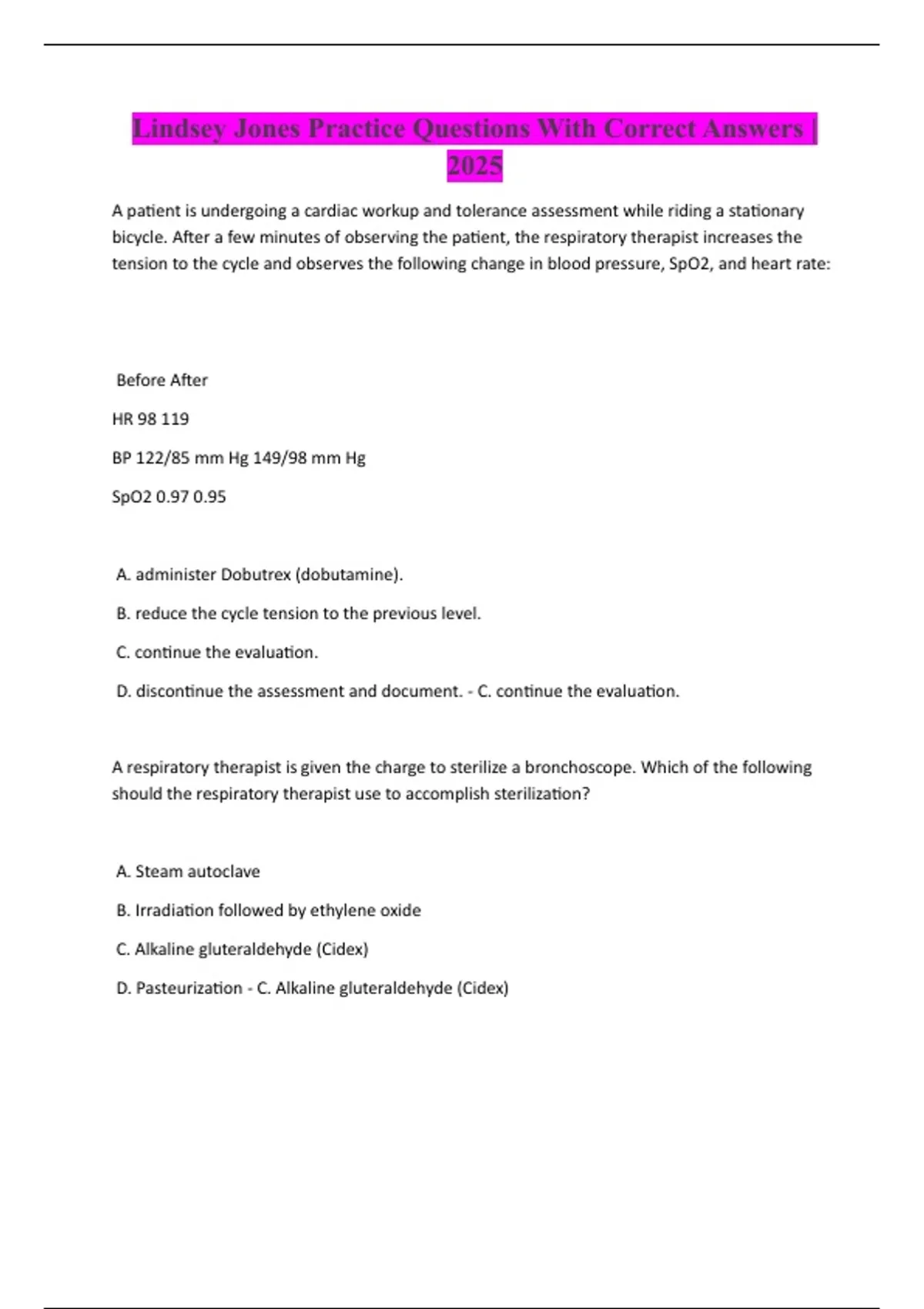 Lindsey Jones Practice Questions With Correct Answers | 2025

A patient is undergoing a cardiac workup and tolerance assessment while riding a stationary bicycle. After a few minutes of observing the patient, the respiratory therapist increases the tension to the cycle and observes the following change in blood pressure, SpO2, and heart rate:

Before After

HR 98 119

BP 122/85 mm Hg 149/98 mm Hg

SpO2 0.97 0.95

A. administer Dobutrex (dobutamine).

B. reduce the cycle tension to the previous level.

C. continue the evaluation.

D. discontinue the assessment and document. - C. continue the evaluation.

A respiratory therapist is given the charge to sterilize a bronchoscope. Which of the following should the respiratory therapist use to accomplish sterilization?

A. Steam autoclave

B. Irradiation followed by ethylene oxide

C. Alkaline gluteraldehyde (Cidex)

D. Pasteurization - C. Alkaline gluteraldehyde (Cidex)